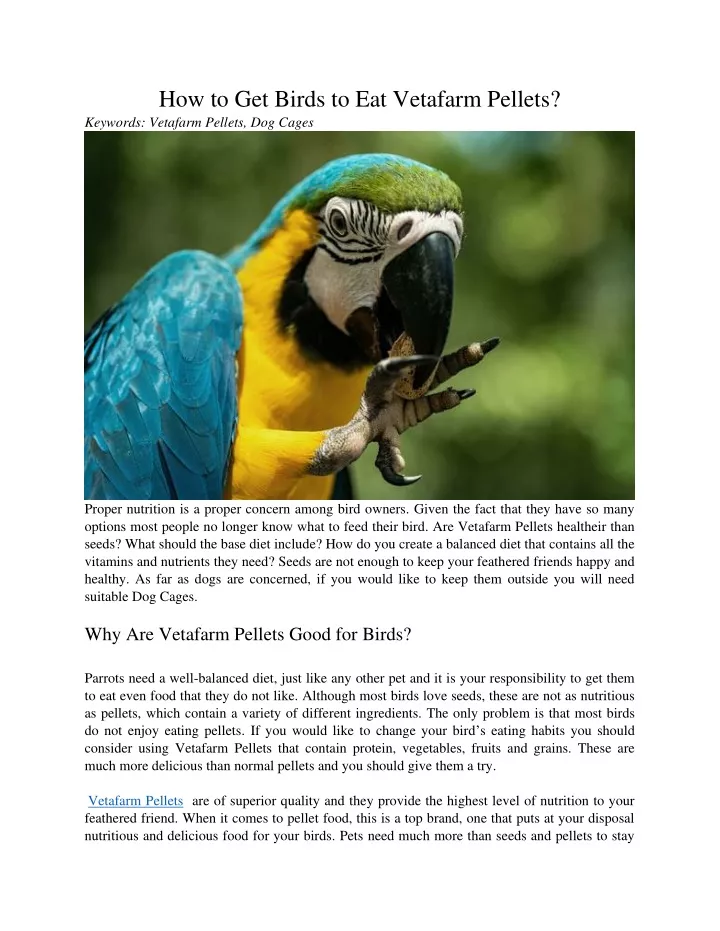 How to Get Birds to Eat Vetafarm Pellets?

Keywords: Vetafarm Pellets, Dog Cages

Proper nutrition is a proper concern among bird owners. Given the fact that they have so many options most people no longer know what to feed their bird. Are Vetafarm Pellets healtheir than seeds? What should the base diet include? How do you create a balanced diet that contains all the vitamins and nutrients they need? Seeds are not enough to keep your feathered friends happy and healthy. As far as dogs are concerned, if you would like to keep them outside you will need suitable Dog Cages.

Why Are Vetafarm Pellets Good for Birds?

Parrots need a well-balanced diet, just like any other pet and it is your responsibility to get them to eat even food that they do not like. Although most birds love seeds, these are not as nutritious as pellets, which contain a variety of different ingredients. The only problem is that most birds do not enjoy eating pellets. If you would like to change your bird's eating habits you should consider using Vetafarm Pellets that contain protein, vegetables, fruits and grains. These are much more delicious than normal pellets and you should give them a try.

Vetafarm Pellets are of superior quality and they provide the highest level of nutrition to your feathered friend. When it comes to pellet food, this is a top brand, one that puts at your disposal nutritious and delicious food for your birds. Pets need much more than seeds and pellets to stay